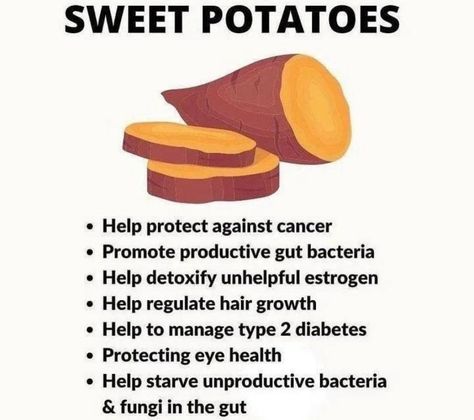 SWEET POTATOES

• Help protect against cancer
• Promote productive gut bacteria
• Help detoxify unhelpful estrogen
• Help regulate hair growth
• Help to manage type 2 diabetes
• Protecting eye health
• Help starve unproductive bacteria & fungi in the gut